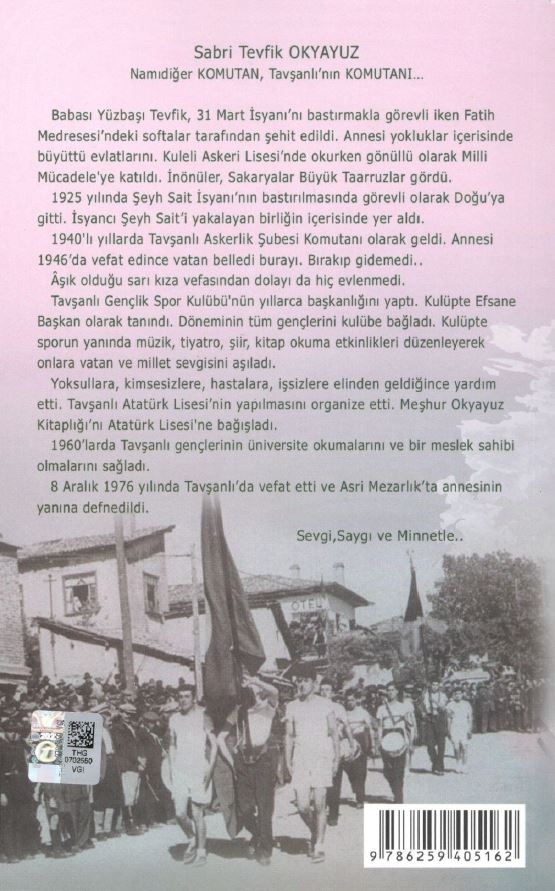 Sabri Tevfik OKYAYUZ
Namıdiğer KOMUTAN, Tavşanlı'nın KOMUTANI...

Babası Yüzbaşı Tevfik, 31 Mart İsyanı'nı bastırmakla görevli iken Fatih Medresesi'ndeki softalar tarafından şehit edildi. Annesi yokluklar içerisinde büyüttü evlatlarını. Kuleli Askeri Lisesi'nde okurken gönüllü olarak Milli Mücadele'ye katıldı. İnönüler, Sakaryalar Büyük Taarruzlar gördü.

1925 yılında Şeyh Sait İsyanı'nın bastırılmasında görevli olarak Doğu'ya gitti. İsyancı Şeyh Sait'i yakalayan birliğin içerisinde yer aldı.

1940'lı yıllarda Tavşanlı Askerlik Şubesi Komutanı olarak geldi. Annesi 1946'da vefat edince vatan belledi burayı. Bırakıp gidemedi..

Âşık olduğu sarı kıza vefasından dolayı da hiç evlenmedi.

Tavşanlı Gençlik Spor Kulübü'nün yıllarca başkanlığını yaptı. Kulüpte Efsane Başkan olarak tanındı. Döneminin tüm gençlerini kulübe bağladı. Kulüpte sporun yanında müzik, tiyatro, şiir, kitap okuma etkinlikleri düzenleyerek onlara vatan ve millet sevgisini aşıladı.

Yoksullara, kimsesizlere, hastalara, işsizlere elinden geldiğince yardım etti. Tavşanlı Atatürk Lisesi'nin yapılmasını organize etti. Meşhur Okyayuz Kitaplığı'nı Atatürk Lisesi'ne bağışladı.

1960'larda Tavşanlı gençlerinin üniversite okumalarını ve bir meslek sahibi olmalarını sağladı.

8 Aralık 1976 yılında Tavşanlı'da vefat etti ve Asri Mezarlık'ta annesinin yanına defnedildi.

Sevgi,Saygı ve Minnetle..

OTEL

THG
0702550
VGI

9 786259 405162